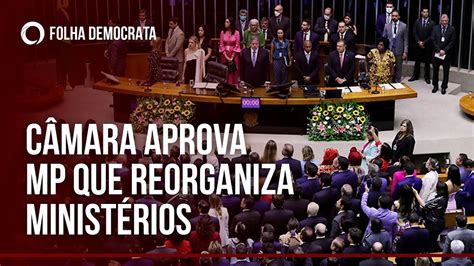 FOLHA DEMOCRATA

00:00

CÂMARA APROVA MP QUE REORGANIZA MINISTÉRIOS